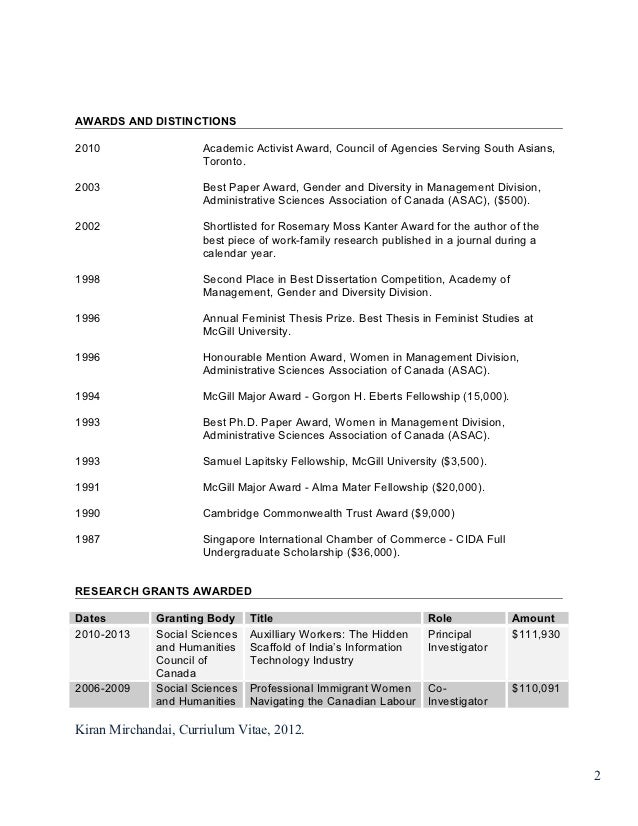 AWARDS AND DISTINCTIONS

2010 Academic Activist Award, Council of Agencies Serving South Asians, Toronto.

2003 Best Paper Award, Gender and Diversity in Management Division, Administrative Sciences Association of Canada (ASAC), ($500).

2002 Shortlisted for Rosemary Moss Kanter Award for the author of the best piece of work-family research published in a journal during a calendar year.

1998 Second Place in Best Dissertation Competition, Academy of Management, Gender and Diversity Division.

1996 Annual Feminist Thesis Prize. Best Thesis in Feminist Studies at McGill University.

1996 Honourable Mention Award, Women in Management Division, Administrative Sciences Association of Canada (ASAC).

1994 McGill Major Award - Gorgon H. Eberts Fellowship (15,000).

1993 Best Ph.D. Paper Award, Women in Management Division, Administrative Sciences Association of Canada (ASAC).

1993 Samuel Lapitsky Fellowship, McGill University ($3,500).

1991 McGill Major Award - Alma Mater Fellowship ($20,000).

1990 Cambridge Commonwealth Trust Award ($9,000)

1987 Singapore International Chamber of Commerce - CIDA Full Undergraduate Scholarship ($36,000).

RESEARCH GRANTS AWARDED

| Dates | Granting Body | Title | Role | Amount |
|---|---|---|---|---|
| 2010-2013 | Social Sciences and Humanities Council of Canada | Auxilliary Workers: The Hidden Scaffold of India's Information Technology Industry | Principal Investigator | $111,930 |
| 2006-2009 | Social Sciences and Humanities | Professional Immigrant Women Navigating the Canadian Labour | Co-Investigator | $110,091 |

Kiran Mirchandai, Curriulum Vitae, 2012.

2